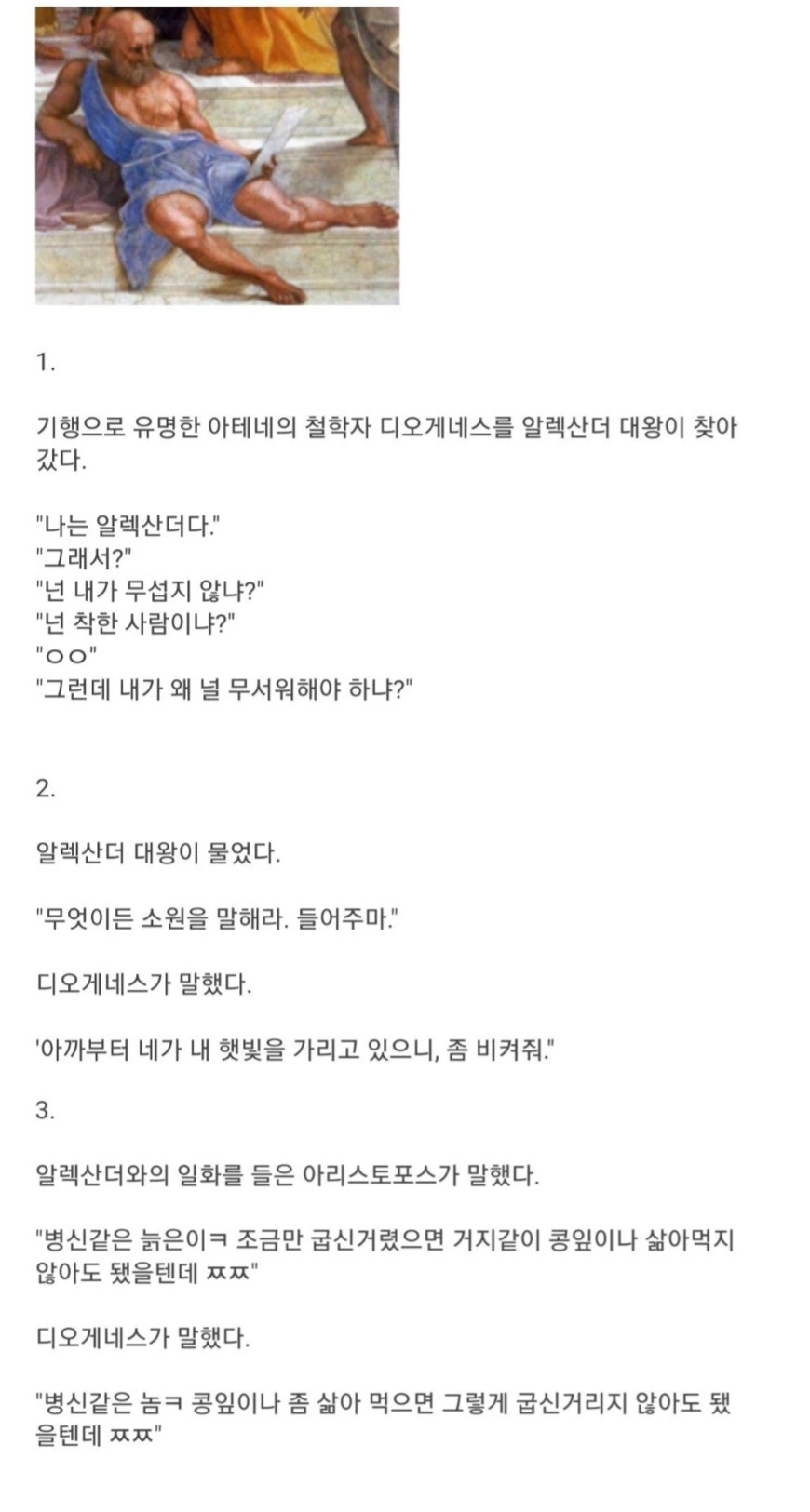 1.

기행으로 유명한 아테네의 철학자 디오게네스를 알렉산더 대왕이 찾아갔다.

"나는 알렉산더다."
"그래서?"
"넌 내가 무섭지 않냐?"
"넌 착한 사람이냐?"
"ㅇㅇ"
"그런데 내가 왜 널 무서워해야 하냐?"

2.

알렉산더 대왕이 물었다.

"무엇이든 소원을 말해라. 들어주마."

디오게네스가 말했다.

'아까부터 네가 내 햇빛을 가리고 있으니, 좀 비켜줘."

3.

알렉산더와의 일화를 들은 아리스토포스가 말했다.

"병신같은 늙은이ㅋ 조금만 굽신거렸으면 거지같이 콩잎이나 삶아먹지 않아도 됐을텐데 ㅉㅉ"

디오게네스가 말했다.

"병신같은 놈ㅋ 콩잎이나 좀 삶아 먹으면 그렇게 굽신거리지 않아도 됐을텐데 ㅉㅉ"